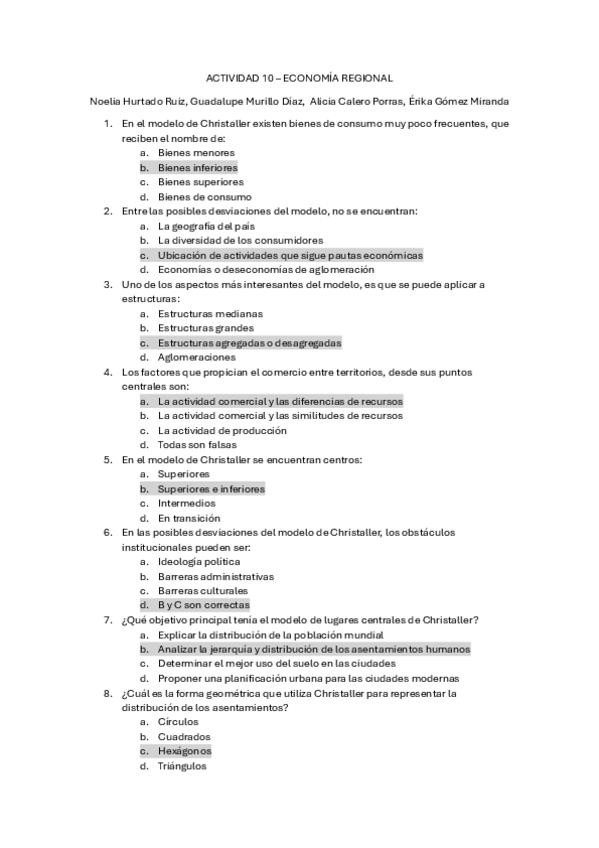 ACTIVIDAD 10 – ECONOMÍA REGIONAL

Noelia Hurtado Ruiz, Guadalupe Murillo Díaz, Alicia Calero Porras, Érika Gómez Miranda

1. En el modelo de Christaller existen bienes de consumo muy poco frecuentes, que reciben el nombre de:
a. Bienes menores
b. Bienes inferiores
c. Bienes superiores
d. Bienes de consumo
2. Entre las posibles desviaciones del modelo, no se encuentran:
a. La geografía del país
b. La diversidad de los consumidores
c. Ubicación de actividades que sigue pautas económicas
d. Economías o deseconomías de aglomeración
3. Uno de los aspectos más interesantes del modelo, es que se puede aplicar a estructuras:
a. Estructuras medianas
b. Estructuras grandes
c. Estructuras agregadas o desagregadas
d. Aglomeraciones
4. Los factores que propician el comercio entre territorios, desde sus puntos centrales son:
a. La actividad comercial y las diferencias de recursos
b. La actividad comercial y las similitudes de recursos
c. La actividad de producción
d. Todas son falsas
5. En el modelo de Christaller se encuentran centros:
a. Superiores
b. Superiores e inferiores
c. Intermedios
d. En transición
6. En las posibles desviaciones del modelo de Christaller, los obstáculos institucionales pueden ser:
a. Ideología política
b. Barreras administrativas
c. Barreras culturales
d. B y C son correctas
7. ¿Qué objetivo principal tenía el modelo de lugares centrales de Christaller?
a. Explicar la distribución de la población mundial
b. Analizar la jerarquía y distribución de los asentamientos humanos
c. Determinar el mejor uso del suelo en las ciudades
d. Proponer una planificación urbana para las ciudades modernas
8. ¿Cuál es la forma geométrica que utiliza Christaller para representar la distribución de los asentamientos?
a. Círculos
b. Cuadrados
c. Hexágonos
d. Triángulos